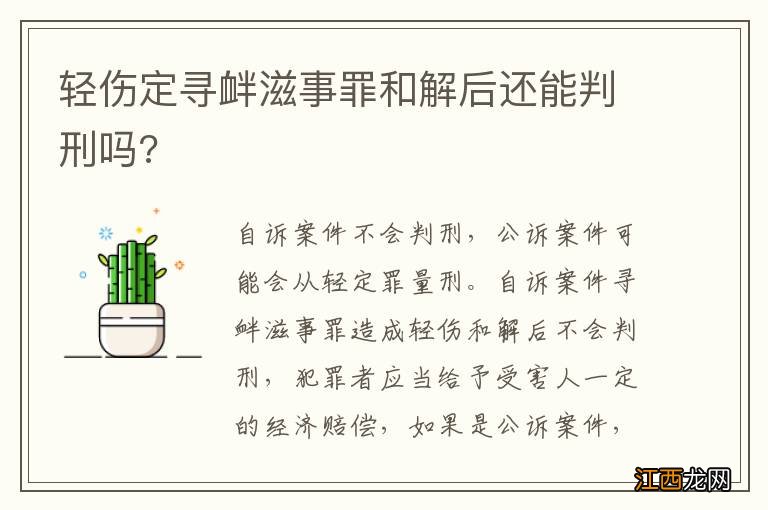 轻伤定寻衅滋事罪和解后还能判刑吗?

自诉案件不会判刑，公诉案件可能会从轻定罪量刑。自诉案件寻衅滋事罪造成轻伤和解后不会判刑，犯罪者应当给予受害人一定的经济赔偿，如果是公诉案件，

江西龙网